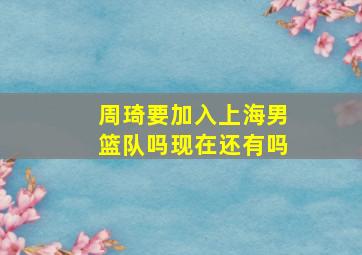 周琦要加入上海男篮队吗现在还有吗